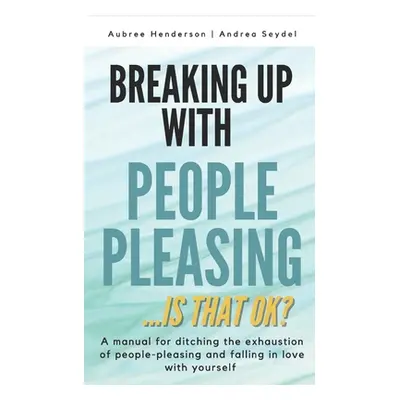 Aubree Henderson | Andrea Seydel

BREAKING UP WITH

PEOPLE PLEASING

...IS THAT OK?

A manual for ditching the exhaustion of people-pleasing and falling in love with yourself